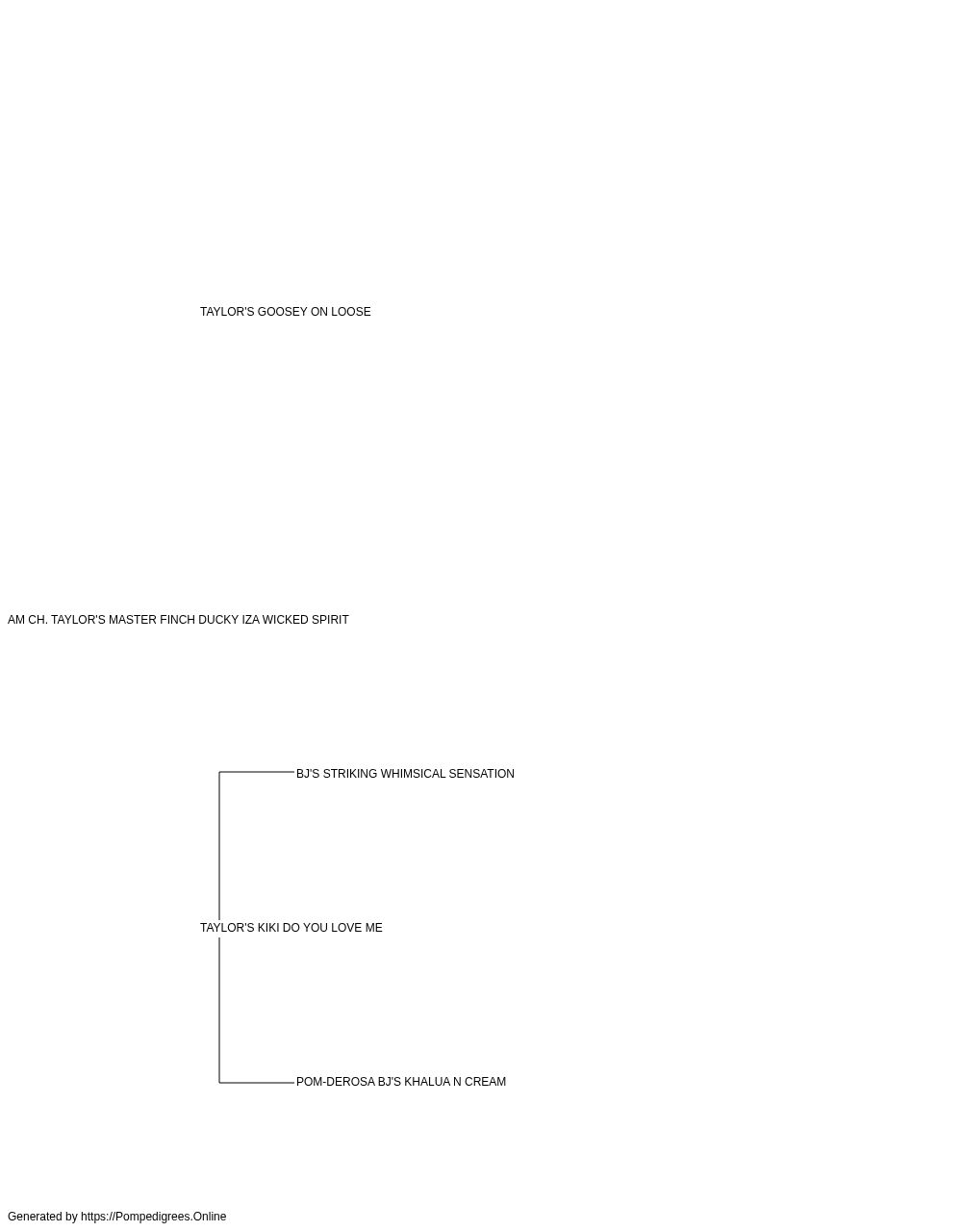 TAYLOR'S GOOSEY ON LOOSE

AM CH. TAYLOR'S MASTER FINCH DUCKY IZA WICKED SPIRIT

BJ'S STRIKING WHIMSICAL SENSATION

TAYLOR'S KIKI DO YOU LOVE ME

POM-DEROSA BJ'S KHALUA N CREAM

Generated by https://Pompedigrees.Online